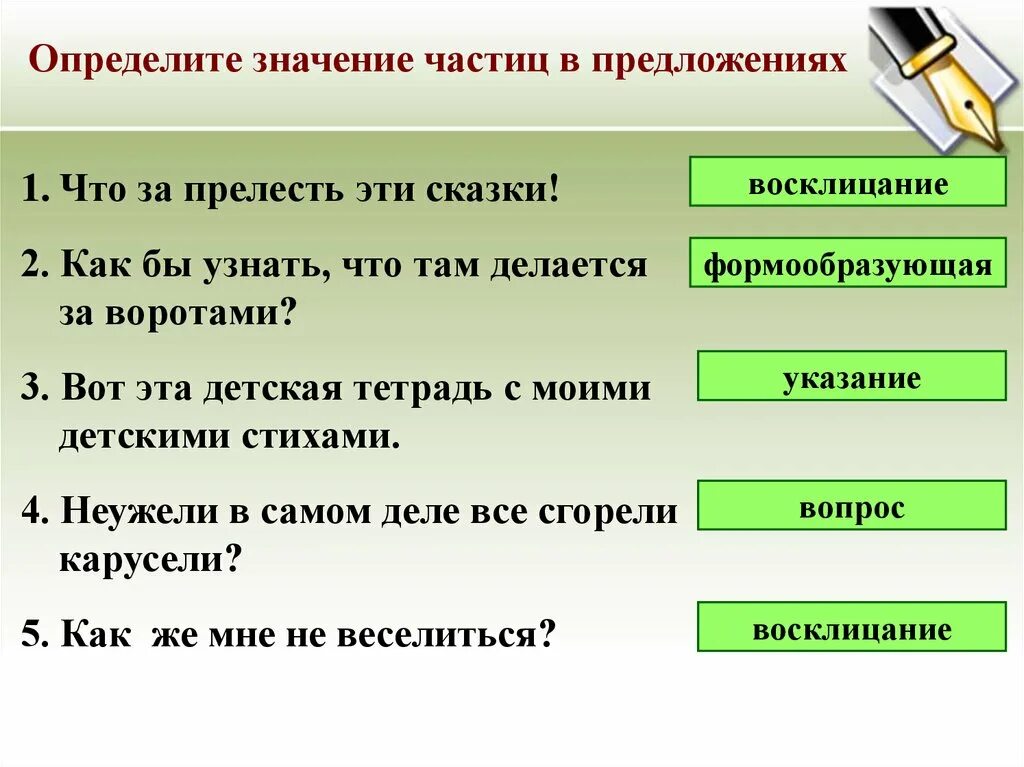 Определите значение частиц в предложениях

1. Что за прелесть эти сказки!

восклицание

2. Как бы узнать, что там делается за воротами?

формообразующая

3. Вот эта детская тетрадь с моими детскими стихами.

указание

4. Неужели в самом деле все сгорели карусели?

вопрос

5. Как же мне не веселиться?

восклицание